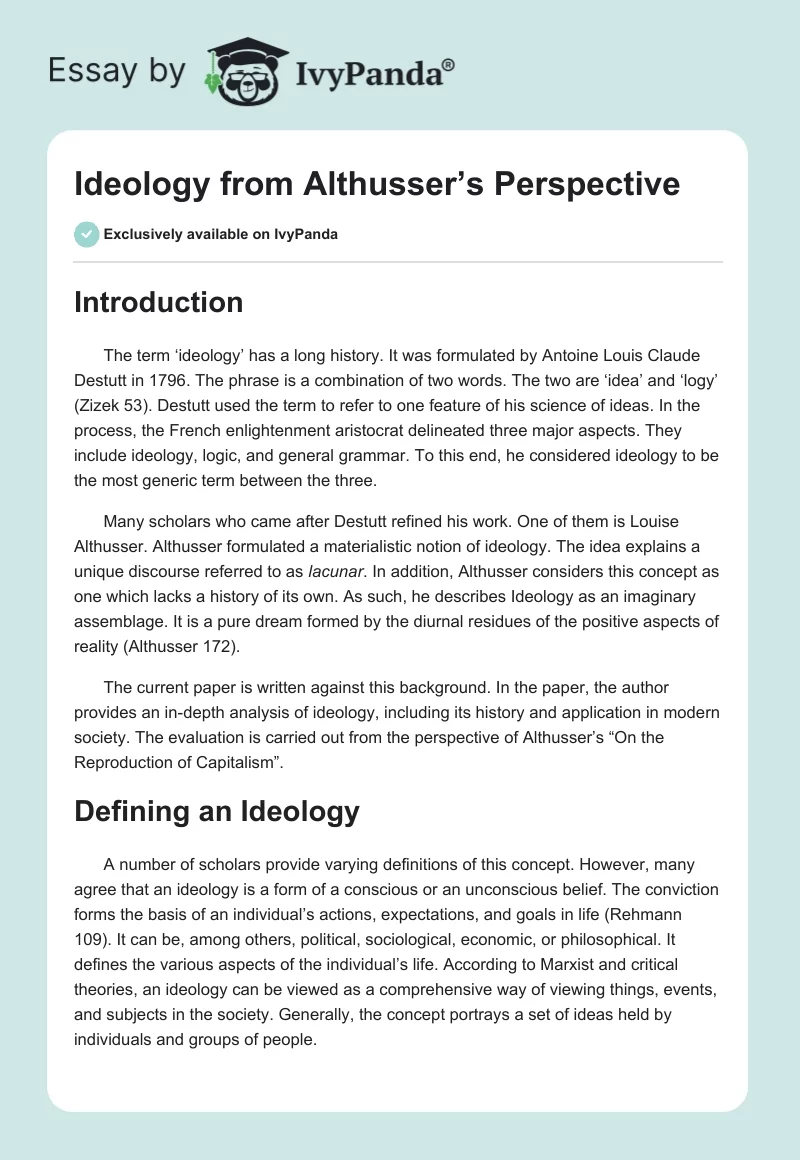 Essay by IvyPanda®

Ideology from Althusser's Perspective

Exclusively available on IvyPanda

Introduction

The term 'ideology' has a long history. It was formulated by Antoine Louis Claude Destutt in 1796. The phrase is a combination of two words. The two are 'idea' and 'logy' (Zizek 53). Destutt used the term to refer to one feature of his science of ideas. In the process, the French enlightenment aristocrat delineated three major aspects. They include ideology, logic, and general grammar. To this end, he considered ideology to be the most generic term between the three.

Many scholars who came after Destutt refined his work. One of them is Louise Althusser. Althusser formulated a materialistic notion of ideology. The idea explains a unique discourse referred to as lacunar. In addition, Althusser considers this concept as one which lacks a history of its own. As such, he describes Ideology as an imaginary assemblage. It is a pure dream formed by the diurnal residues of the positive aspects of reality (Althusser 172).

The current paper is written against this background. In the paper, the author provides an in-depth analysis of ideology, including its history and application in modern society. The evaluation is carried out from the perspective of Althusser's "On the Reproduction of Capitalism".

Defining an Ideology

A number of scholars provide varying definitions of this concept. However, many agree that an ideology is a form of a conscious or an unconscious belief. The conviction forms the basis of an individual's actions, expectations, and goals in life (Rehmann 109). It can be, among others, political, sociological, economic, or philosophical. It defines the various aspects of the individual's life. According to Marxist and critical theories, an ideology can be viewed as a comprehensive way of viewing things, events, and subjects in the society. Generally, the concept portrays a set of ideas held by individuals and groups of people.